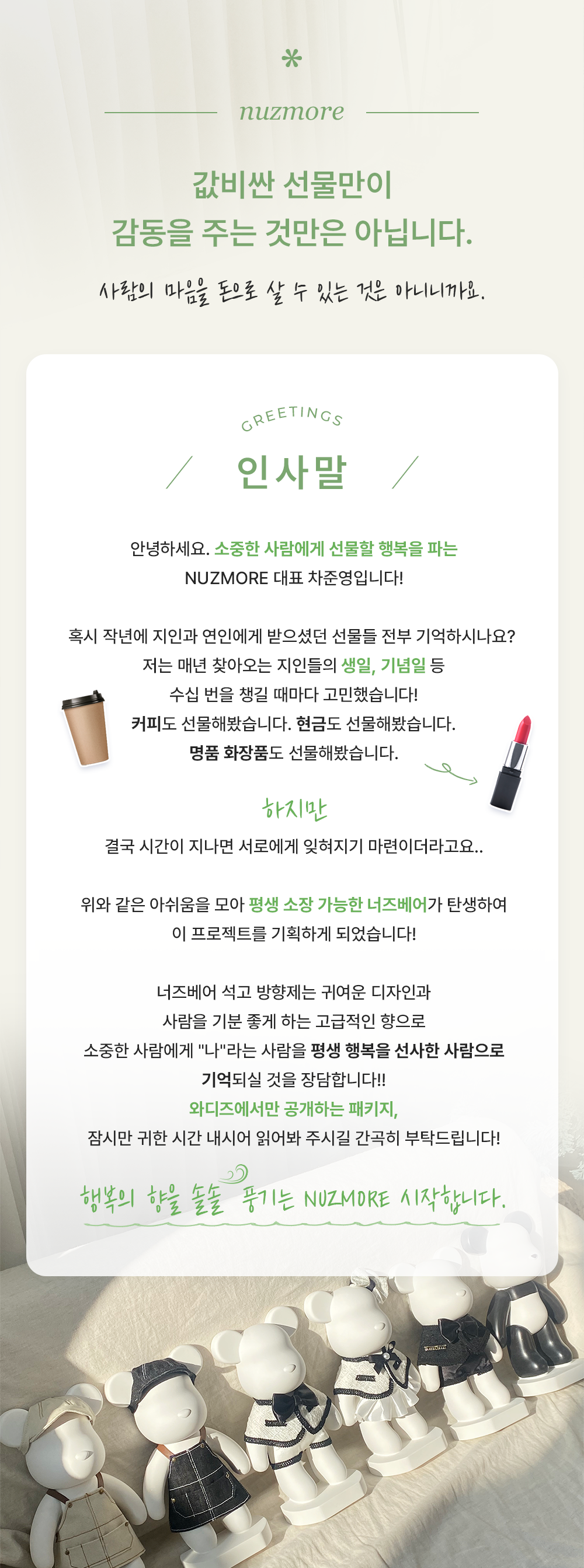 nuzmore

값비싼 선물만이 감동을 주는 것만은 아닙니다.

사람의 마음을 돈으로 살 수 있는 것은 아니니까요.

GREETINGS

인사말

안녕하세요. 소중한 사람에게 선물할 행복을 파는 NUZMORE 대표 차준영입니다!

혹시 작년에 지인과 연인에게 받으셨던 선물들 전부 기억하시나요? 저는 매년 찾아오는 지인들의 생일, 기념일 등 수십 번을 챙길 때마다 고민했습니다! 커피도 선물해봤습니다. 현금도 선물해봤습니다. 명품 화장품도 선물해봤습니다.

하지만

결국 시간이 지나면 서로에게 잊혀지기 마련이더라고요..

위와 같은 아쉬움을 모아 평생 소장 가능한 너즈베어가 탄생하여 이 프로젝트를 기획하게 되었습니다!

너즈베어 석고 방향제는 귀여운 디자인과 사람을 기분 좋게 하는 고급적인 향으로 소중한 사람에게 "나"라는 사람을 평생 행복을 선사한 사람으로 기억되실 것을 장담합니다!! 와디즈에서만 공개하는 패키지, 잠시만 귀한 시간 내시어 읽어봐 주시길 간곡히 부탁드립니다!

행복의 향을 솔솔 풍기는 NUZMORE 시작합니다.